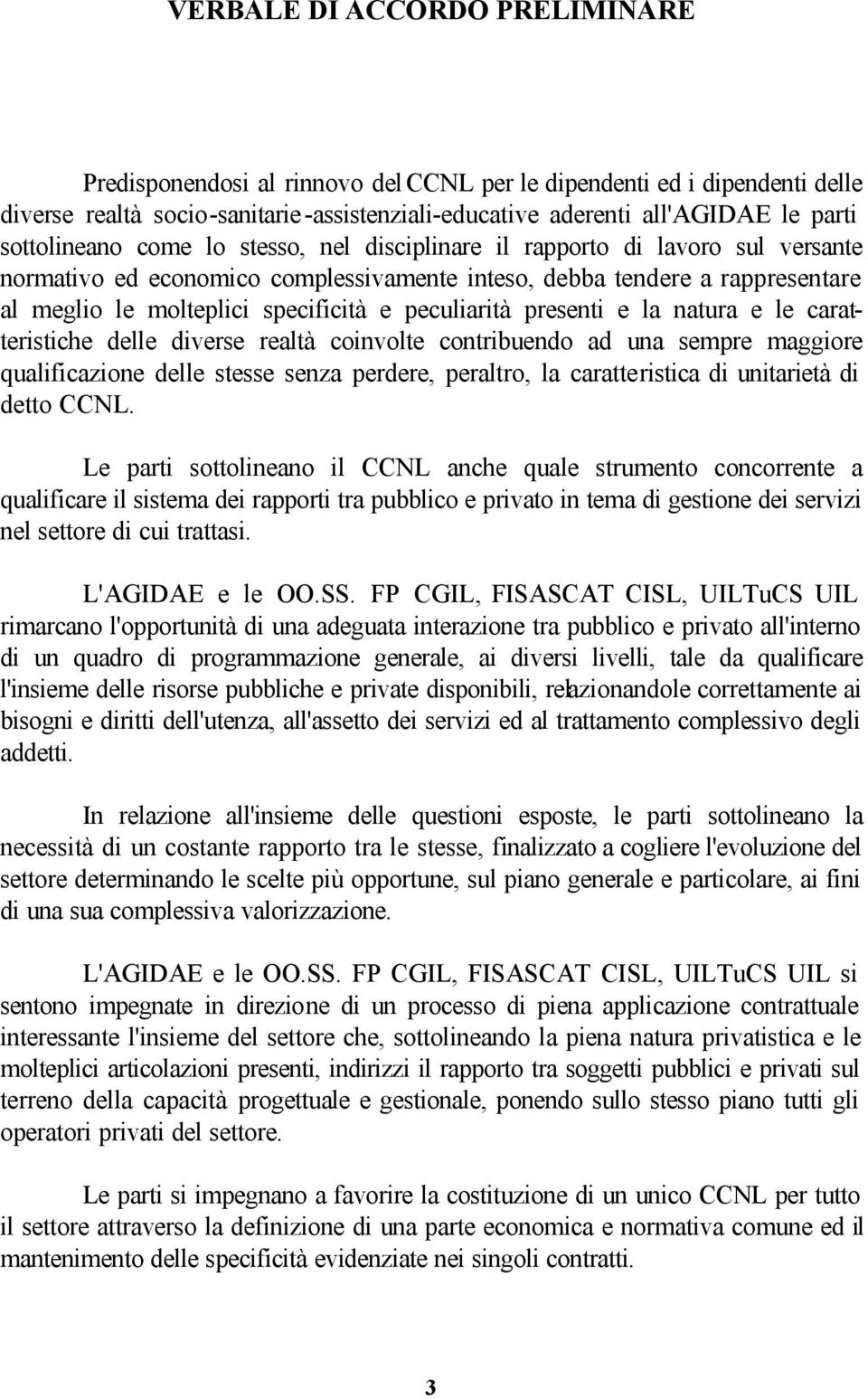 VERBALE DI ACCORDO PRELIMINARE

Predisponendosi al rinnovo del CCNL per le dipendenti ed i dipendenti delle diverse realtà socio-sanitarie-assistenziali-educative aderenti all'AGIDAE le parti sottolineano come lo stesso, nel disciplinare il rapporto di lavoro sul versante normativo ed economico complessivamente inteso, debba tendere a rappresentare al meglio le molteplici specificità e peculiarità presenti e la natura e le caratteristiche delle diverse realtà coinvolte contribuendo ad una sempre maggiore qualificazione delle stesse senza perdere, peraltro, la caratteristica di unitarietà di detto CCNL.

Le parti sottolineano il CCNL anche quale strumento concorrente a qualificare il sistema dei rapporti tra pubblico e privato in tema di gestione dei servizi nel settore di cui trattasi.

L'AGIDAE e le OO.SS. FP CGIL, FISASCAT CISL, UILTuCS UIL rimarcano l'opportunità di una adeguata interazione tra pubblico e privato all'interno di un quadro di programmazione generale, ai diversi livelli, tale da qualificare l'insieme delle risorse pubbliche e private disponibili, relazionandole correttamente ai bisogni e diritti dell'utenza, all'assetto dei servizi ed al trattamento complessivo degli addetti.

In relazione all'insieme delle questioni esposte, le parti sottolineano la necessità di un costante rapporto tra le stesse, finalizzato a cogliere l'evoluzione del settore determinando le scelte più opportune, sul piano generale e particolare, ai fini di una sua complessiva valorizzazione.

L'AGIDAE e le OO.SS. FP CGIL, FISASCAT CISL, UILTuCS UIL si sentono impegnate in direzione di un processo di piena applicazione contrattuale interessante l'insieme del settore che, sottolineando la piena natura privatistica e le molteplici articolazioni presenti, indirizzi il rapporto tra soggetti pubblici e privati sul terreno della capacità progettuale e gestionale, ponendo sullo stesso piano tutti gli operatori privati del settore.

Le parti si impegnano a favorire la costituzione di un unico CCNL per tutto il settore attraverso la definizione di una parte economica e normativa comune ed il mantenimento delle specificità evidenziate nei singoli contratti.

3